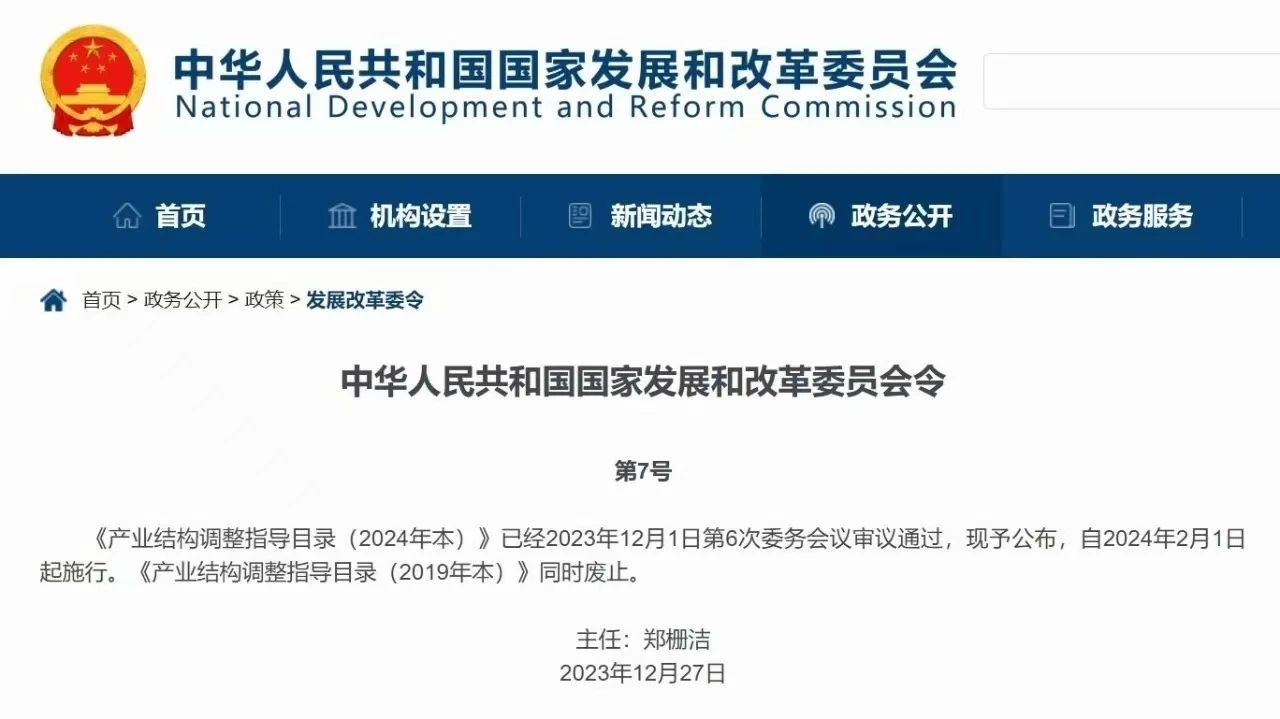 中华人民共和国国家发展和改革委员会
National Development and Reform Commission

首页 机构设置 新闻动态 政务公开 政务服务

首页 > 政务公开 > 政策 > 发展改革委令

中华人民共和国国家发展和改革委员会令

第7号

《产业结构调整指导目录（2024年本）》已经2023年12月1日第6次委务会议审议通过，现予公布，自2024年2月1日起施行。《产业结构调整指导目录（2019年本）》同时废止。

主任：郑栅洁
2023年12月27日